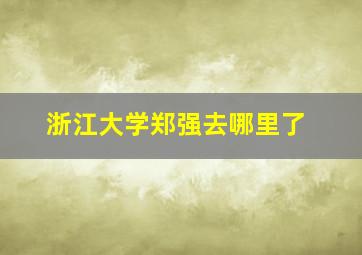 浙江大学郑强去哪里了